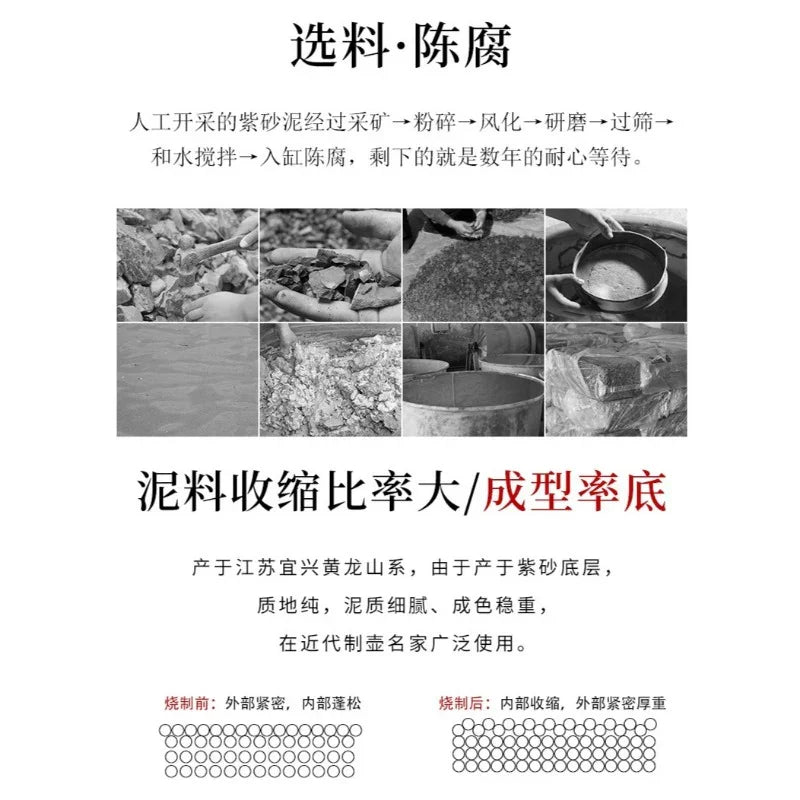 选料·陈腐

人工开采的紫砂泥经过采矿→粉碎→风化→研磨→过筛→和水搅拌→入缸陈腐，剩下的就是数年的耐心等待。

泥料收缩比率大/成型率底

产于江苏宜兴黄龙山系，由于产于紫砂底层，
质地纯，泥质细腻、成色稳重，
在近代制壶名家广泛使用。

烧制前：外部紧密，内部蓬松

烧制后：内部收缩，外部紧密厚重